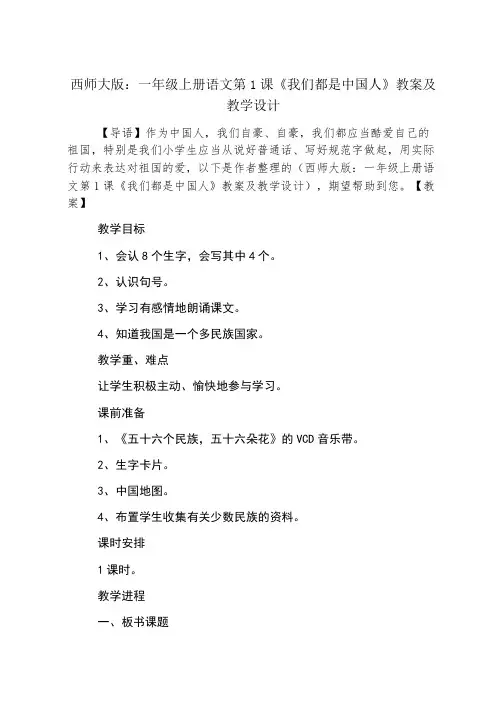 西师大版：一年级上册语文第1课《我们都是中国人》教案及教学设计

【导语】作为中国人，我们自豪、自豪，我们都应当酷爱自己的祖国，特别是我们小学生应当从说好普通话、写好规范字做起，用实际行动来表达对祖国的爱，以下是作者整理的（西师大版：一年级上册语文第1课《我们都是中国人》教案及教学设计），期望帮助到您。【教案】

教学目标

1、会认8个生字，会写其中4个。

2、认识句号。

3、学习有感情地朗诵课文。

4、知道我国是一个多民族国家。

教学重、难点

让学生积极主动、愉快地参与学习。

课前准备

1、《五十六个民族，五十六朵花》的VCD音乐带。

2、生字卡片。

3、中国地图。

4、布置学生收集有关少数民族的资料。

课时安排

1课时。

教学进程

一、板书课题